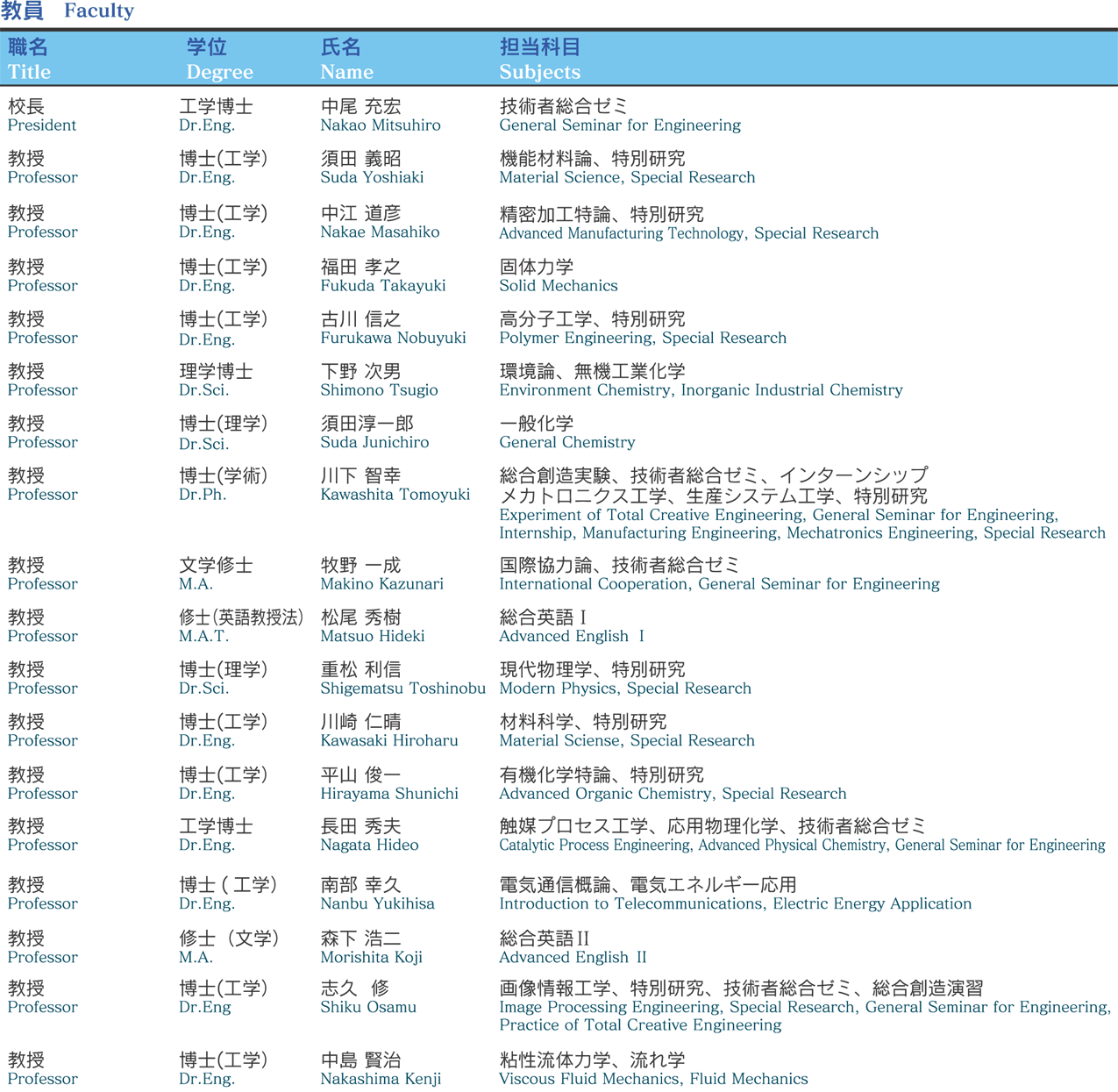 教員　Faculty

| 職名 Title | 学位 Degree | 氏名 Name | 担当科目 Subjects |
|---|---|---|---|
| 校長 President | 工学博士 Dr.Eng. | 中尾 充宏 Nakao Mitsuhiro | 技術者総合ゼミ General Seminar for Engineering |
| 教授 Professor | 博士(工学) Dr.Eng. | 須田 義昭 Suda Yoshiaki | 機能材料論、特別研究 Material Science, Special Research |
| 教授 Professor | 博士(工学) Dr.Eng. | 中江 道彦 Nakae Masahiko | 精密加工特論、特別研究 Advanced Manufacturing Technology, Special Research |
| 教授 Professor | 博士(工学) Dr.Eng. | 福田 孝之 Fukuda Takayuki | 固体力学 Solid Mechanics |
| 教授 Professor | 博士(工学) Dr.Eng. | 古川 信之 Furukawa Nobuyuki | 高分子工学、特別研究 Polymer Engineering, Special Research |
| 教授 Professor | 理学博士 Dr.Sci. | 下野 次男 Shimono Tsugio | 環境論、無機工業化学 Environment Chemistry, Inorganic Industrial Chemistry |
| 教授 Professor | 博士(理学) Dr.Sci. | 須田淳一郎 Suda Junichiro | 一般化学 General Chemistry |
| 教授 Professor | 博士(学術) Dr.Ph. | 川下 智幸 Kawashita Tomoyuki | 総合創造実験、技術者総合ゼミ、インターンシップ メカトロニクス工学、生産システム工学、特別研究 Experiment of Total Creative Engineering, General Seminar for Engineering, Internship, Manufacturing Engineering, Mechatronics Engineering, Special Research |
| 教授 Professor | 文学修士 M.A. | 牧野 一成 Makino Kazunari | 国際協力論、技術者総合ゼミ International Cooperation, General Seminar for Engineering |
| 教授 Professor | 修士(英語教授法) M.A.T. | 松尾 秀樹 Matsuo Hideki | 総合英語 I Advanced English I |
| 教授 Professor | 博士(理学) Dr.Sci. | 重松 利信 Shigematsu Toshinobu | 現代物理学、特別研究 Modern Physics, Special Research |
| 教授 Professor | 博士(工学) Dr.Eng. | 川崎 仁晴 Kawasaki Hiroharu | 材料科学、特別研究 Material Sciense, Special Research |
| 教授 Professor | 博士(工学) Dr.Eng. | 平山 俊一 Hirayama Shunichi | 有機化学特論、特別研究 Advanced Organic Chemistry, Special Research |
| 教授 Professor | 工学博士 Dr.Eng. | 長田 秀夫 Nagata Hideo | 触媒プロセス工学、応用物理化学、技術者総合ゼミ Catalytic Process Engineering, Advanced Physical Chemistry, General Seminar for Engineering |
| 教授 Professor | 博士（工学） Dr.Eng. | 南部 幸久 Nanbu Yukihisa | 電気通信概論、電気エネルギー応用 Introduction to Telecommunications, Electric Energy Application |
| 教授 Professor | 修士（文学） M.A. | 森下 浩二 Morishita Koji | 総合英語 II Advanced English II |
| 教授 Professor | 博士(工学) Dr.Eng | 志久 修 Shiku Osamu | 画像情報工学、特別研究、技術者総合ゼミ、総合創造演習 Image Processing Engineering, Special Research, General Seminar for Engineering, Practice of Total Creative Engineering |
| 教授 Professor | 博士(工学) Dr.Eng. | 中島 賢治 Nakashima Kenji | 粘性流体力学、流れ学 Viscous Fluid Mechanics, Fluid Mechanics |